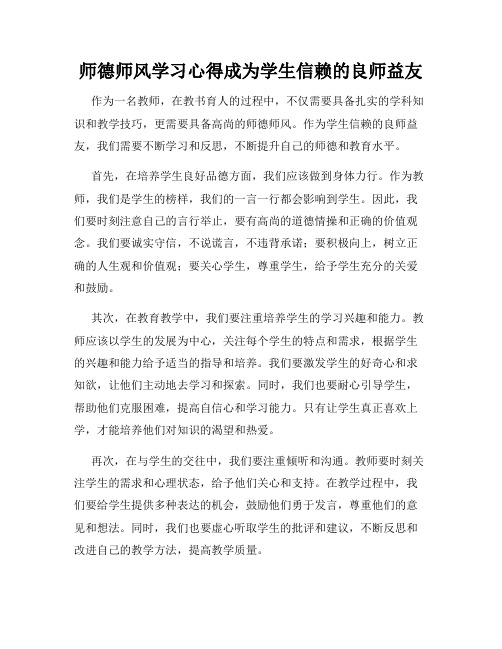 师德师风学习心得成为学生信赖的良师益友

作为一名教师，在教书育人的过程中，不仅需要具备扎实的学科知识和教学技巧，更需要具备高尚的师德师风。作为学生信赖的良师益友，我们需要不断学习和反思，不断提升自己的师德和教育水平。

首先，在培养学生良好品德方面，我们应该做到身体力行。作为教师，我们是学生的榜样，我们的一言一行都会影响到学生。因此，我们要时刻注意自己的言行举止，要有高尚的道德情操和正确的价值观念。我们要诚实守信，不说谎言，不违背承诺；要积极向上，树立正确的人生观和价值观；要关心学生，尊重学生，给予学生充分的关爱和鼓励。

其次，在教育教学中，我们要注重培养学生的学习兴趣和能力。教师应该以学生的发展为中心，关注每个学生的特点和需求，根据学生的兴趣和能力给予适当的指导和培养。我们要激发学生的好奇心和求知欲，让他们主动地去学习和探索。同时，我们也要耐心引导学生，帮助他们克服困难，提高自信心和学习能力。只有让学生真正喜欢上学，才能培养他们对知识的渴望和热爱。

再次，在与学生的交往中，我们要注重倾听和沟通。教师要时刻关注学生的需求和心理状态，给予他们关心和支持。在教学过程中，我们要给学生提供多种表达的机会，鼓励他们勇于发言，尊重他们的意见和想法。同时，我们也要虚心听取学生的批评和建议，不断反思和改进自己的教学方法，提高教学质量。